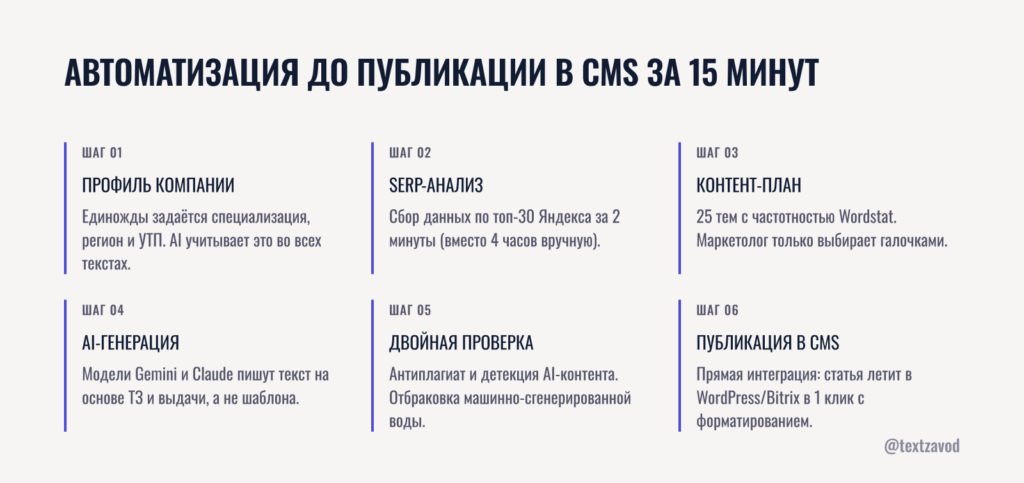 АВТОМАТИЗАЦИЯ ДО ПУБЛИКАЦИИ В CMS ЗА 15 МИНУТ

ШАГ 01

ПРОФИЛЬ КОМПАНИИ

Единожды задаётся специализация, регион и УТП. AI учитывает это во всех текстах.

ШАГ 02

SERP-АНАЛИЗ

Сбор данных по топ-30 Яндекса за 2 минуты (вместо 4 часов вручную).

ШАГ 03

КОНТЕНТ-ПЛАН

25 тем с частотностью Wordstat. Маркетолог только выбирает галочками.

ШАГ 04

AI-ГЕНЕРАЦИЯ

Модели Gemini и Claude пишут текст на основе ТЗ и выдачи, а не шаблона.

ШАГ 05

ДВОЙНАЯ ПРОВЕРКА

Антиплагиат и детекция AI-контента. Отбраковка машинно-сгенерированной воды.

ШАГ 06

ПУБЛИКАЦИЯ В CMS

Прямая интеграция: статья летит в WordPress/Bitrix в 1 клик с форматированием.

@textzavod